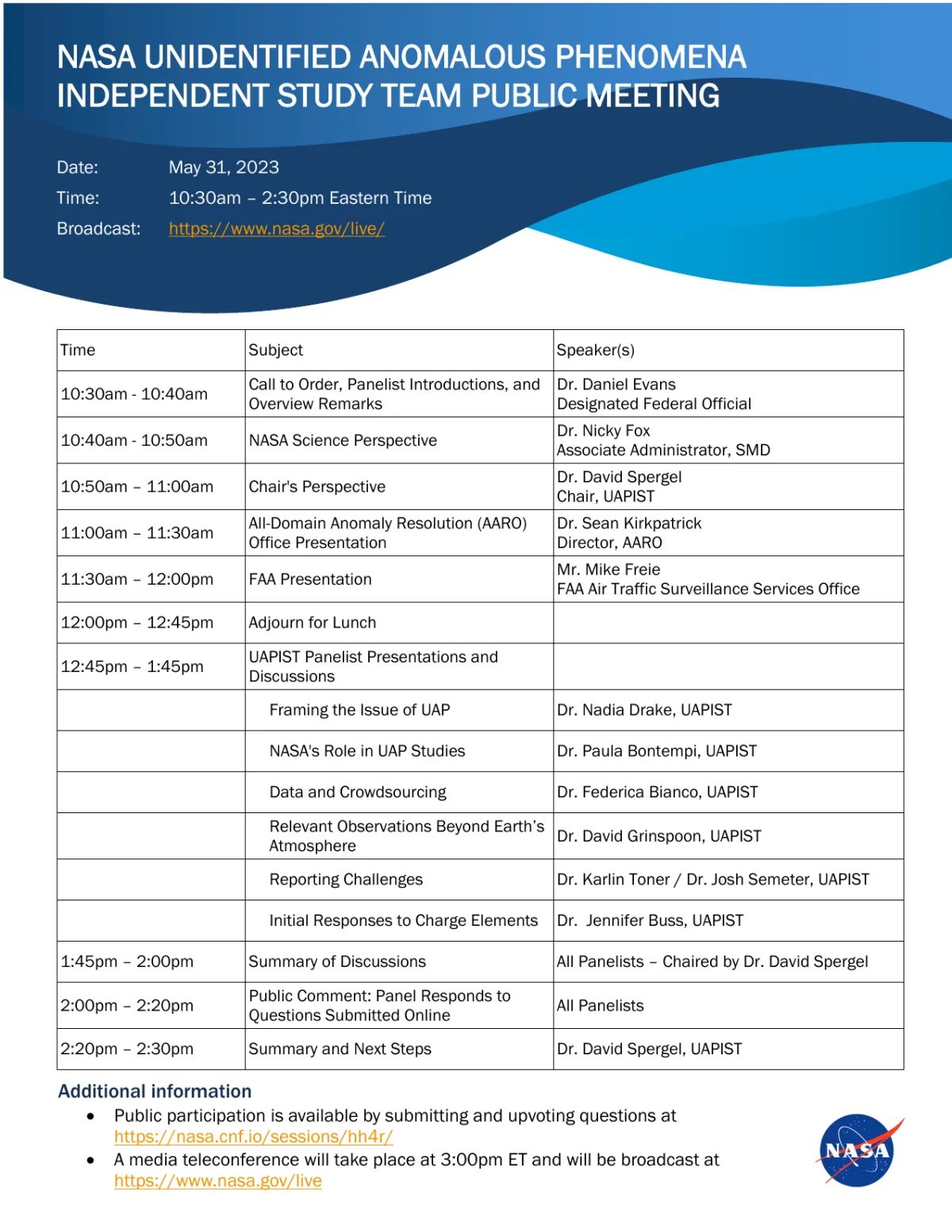 NASA UNIDENTIFIED ANOMALOUS PHENOMENA INDEPENDENT STUDY TEAM PUBLIC MEETING

Date: May 31, 2023
Time: 10:30am – 2:30pm Eastern Time
Broadcast: https://www.nasa.gov/live/

| Time | Subject | Speaker(s) |
|---|---|---|
| 10:30am - 10:40am | Call to Order, Panelist Introductions, and Overview Remarks | Dr. Daniel Evans Designated Federal Official |
| 10:40am - 10:50am | NASA Science Perspective | Dr. Nicky Fox Associate Administrator, SMD |
| 10:50am – 11:00am | Chair's Perspective | Dr. David Spergel Chair, UAPIST |
| 11:00am – 11:30am | All-Domain Anomaly Resolution (AARO) Office Presentation | Dr. Sean Kirkpatrick Director, AARO |
| 11:30am – 12:00pm | FAA Presentation | Mr. Mike Freie FAA Air Traffic Surveillance Services Office |
| 12:00pm – 12:45pm | Adjourn for Lunch | |
| 12:45pm – 1:45pm | UAPIST Panelist Presentations and Discussions | |
| | Framing the Issue of UAP | Dr. Nadia Drake, UAPIST |
| | NASA's Role in UAP Studies | Dr. Paula Bontempi, UAPIST |
| | Data and Crowdsourcing | Dr. Federica Bianco, UAPIST |
| | Relevant Observations Beyond Earth's Atmosphere | Dr. David Grinspoon, UAPIST |
| | Reporting Challenges | Dr. Karlin Toner / Dr. Josh Semeter, UAPIST |
| | Initial Responses to Charge Elements | Dr. Jennifer Buss, UAPIST |
| 1:45pm – 2:00pm | Summary of Discussions | All Panelists – Chaired by Dr. David Spergel |
| 2:00pm – 2:20pm | Public Comment: Panel Responds to Questions Submitted Online | All Panelists |
| 2:20pm – 2:30pm | Summary and Next Steps | Dr. David Spergel, UAPIST |

Additional information
• Public participation is available by submitting and upvoting questions at https://nasa.cnf.io/sessions/hh4r/
• A media teleconference will take place at 3:00pm ET and will be broadcast at https://www.nasa.gov/live

NASA